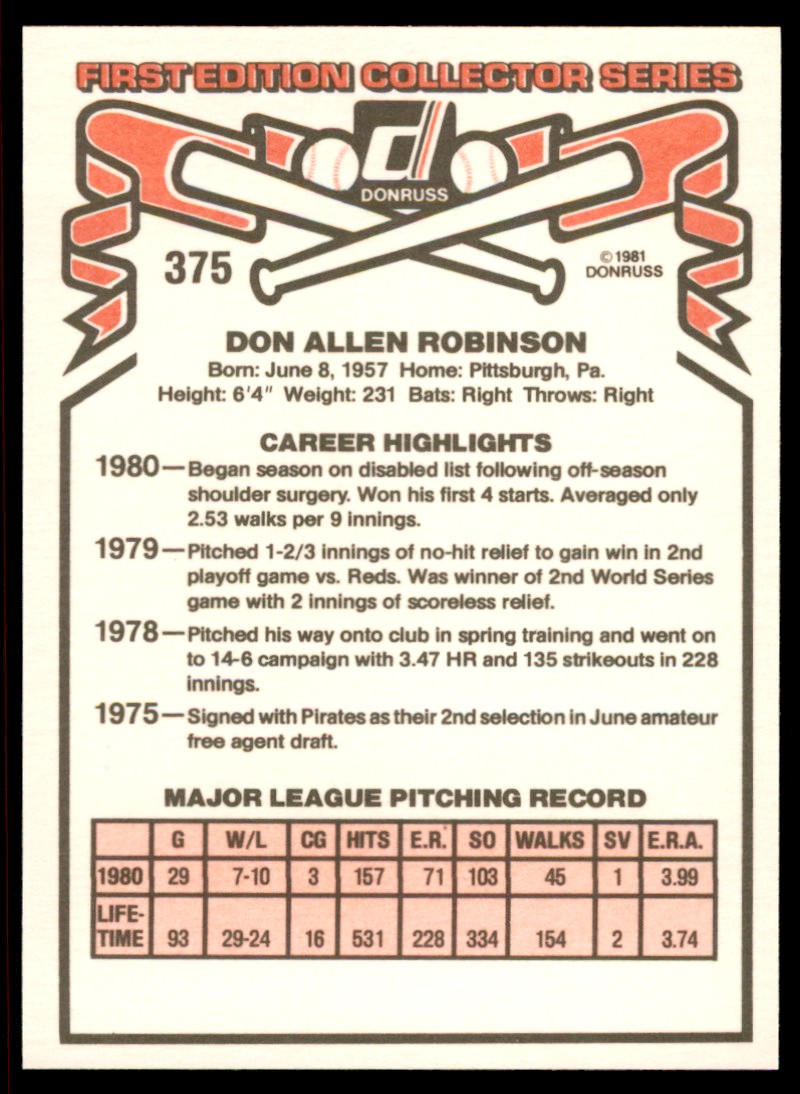 FIRST EDITION COLLECTOR SERIES

DONRUSS

375

© 1981 DONRUSS

DON ALLEN ROBINSON

Born: June 8, 1957 Home: Pittsburgh, Pa.
Height: 6'4" Weight: 231 Bats: Right Throws: Right

CAREER HIGHLIGHTS

1980—Began season on disabled list following off-season shoulder surgery. Won his first 4 starts. Averaged only 2.53 walks per 9 innings.

1979—Pitched 1-2/3 innings of no-hit relief to gain win in 2nd playoff game vs. Reds. Was winner of 2nd World Series game with 2 innings of scoreless relief.

1978—Pitched his way onto club in spring training and went on to 14-6 campaign with 3.47 HR and 135 strikeouts in 228 innings.

1975—Signed with Pirates as their 2nd selection in June amateur free agent draft.

MAJOR LEAGUE PITCHING RECORD

| | G | W/L | CG | HITS | E.R. | SO | WALKS | SV | E.R.A. |
|---|---|---|---|---|---|---|---|---|---|
| 1980 | 29 | 7-10 | 3 | 157 | 71 | 103 | 45 | 1 | 3.99 |
| LIFE-TIME | 93 | 29-24 | 16 | 531 | 228 | 334 | 154 | 2 | 3.74 |